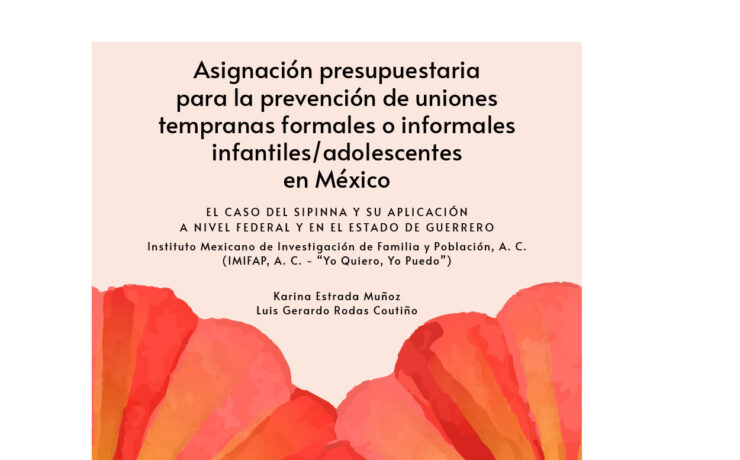 Asignación presupuestaria para la prevención de uniones tempranas formales o informales infantiles/adolescentes en México

EL CASO DEL SIPINNA Y SU APLICACIÓN A NIVEL FEDERAL Y EN EL ESTADO DE GUERRERO

Instituto Mexicano de Investigación de Familia y Población, A. C. (IMIFAP, A. C. - "Yo Quiero, Yo Puedo")

Karina Estrada Muñoz
Luis Gerardo Rodas Coutiño